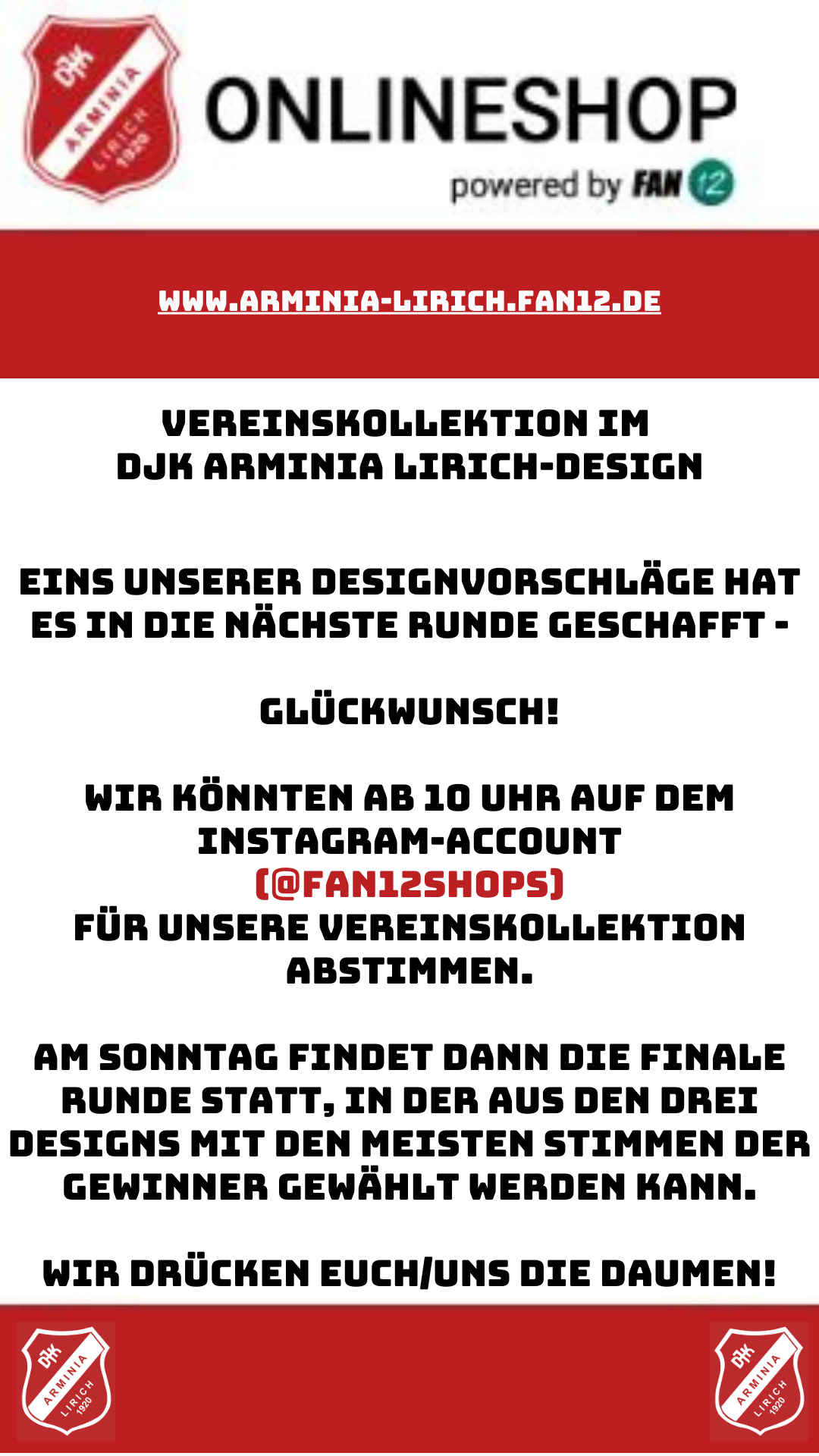 DJK ARMINIA LIRICH 1920

ONLINESHOP
powered by FAN 12

WWW.ARMINIA-LIRICH.FAN12.DE

VEREINSKOLLEKTION IM DJK ARMINIA LIRICH-DESIGN

EINS UNSERER DESIGNVORSCHLÄGE HAT ES IN DIE NÄCHSTE RUNDE GESCHAFFT -

GLÜCKWUNSCH!

WIR KÖNNTEN AB 10 UHR AUF DEM INSTAGRAM-ACCOUNT (@FAN12SHOPS) FÜR UNSERE VEREINSKOLLEKTION ABSTIMMEN.

AM SONNTAG FINDET DANN DIE FINALE RUNDE STATT, IN DER AUS DEN DREI DESIGNS MIT DEN MEISTEN STIMMEN DER GEWINNER GEWÄHLT WERDEN KANN.

WIR DRÜCKEN EUCH/UNS DIE DAUMEN!

DJK ARMINIA LIRICH 1920

DJK ARMINIA LIRICH 1920